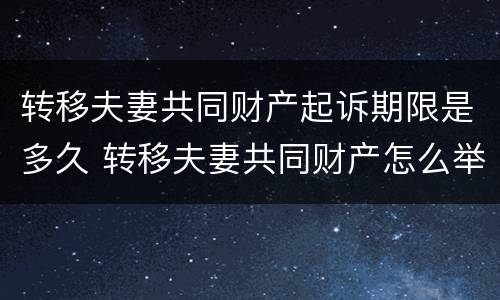 转移夫妻共同财产起诉期限是多久 转移夫妻共同财产怎么举